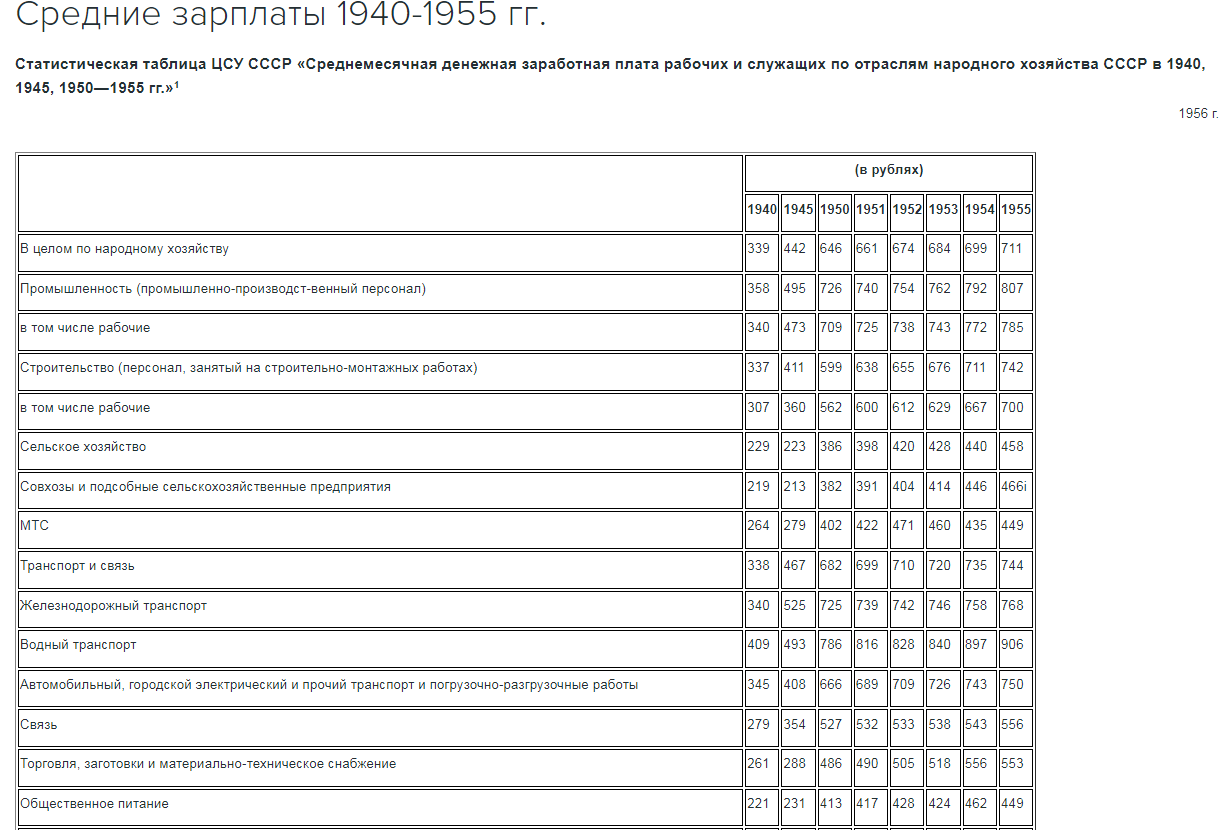 Средние зарплаты 1940-1955 гг.

Статистическая таблица ЦСУ СССР «Среднемесячная денежная заработная плата рабочих и служащих по отраслям народного хозяйства СССР в 1940, 1945, 1950—1955 гг.»$^1$

1956 г.

| | (в рублях) | | | | | | | |
|---|---|---|---|---|---|---|---|---|
| | 1940 | 1945 | 1950 | 1951 | 1952 | 1953 | 1954 | 1955 |
| В целом по народному хозяйству | 339 | 442 | 646 | 661 | 674 | 684 | 699 | 711 |
| Промышленность (промышленно-производст-венный персонал) | 358 | 495 | 726 | 740 | 754 | 762 | 792 | 807 |
| в том числе рабочие | 340 | 473 | 709 | 725 | 738 | 743 | 772 | 785 |
| Строительство (персонал, занятый на строительно-монтажных работах) | 337 | 411 | 599 | 638 | 655 | 676 | 711 | 742 |
| в том числе рабочие | 307 | 360 | 562 | 600 | 612 | 629 | 667 | 700 |
| Сельское хозяйство | 229 | 223 | 386 | 398 | 420 | 428 | 440 | 458 |
| Совхозы и подсобные сельскохозяйственные предприятия | 219 | 213 | 382 | 391 | 404 | 414 | 446 | 466i |
| МТС | 264 | 279 | 402 | 422 | 471 | 460 | 435 | 449 |
| Транспорт и связь | 338 | 467 | 682 | 699 | 710 | 720 | 735 | 744 |
| Железнодорожный транспорт | 340 | 525 | 725 | 739 | 742 | 746 | 758 | 768 |
| Водный транспорт | 409 | 493 | 786 | 816 | 828 | 840 | 897 | 906 |
| Автомобильный, городской электрический и прочий транспорт и погрузочно-разгрузочные работы | 345 | 408 | 666 | 689 | 709 | 726 | 743 | 750 |
| Связь | 279 | 354 | 527 | 532 | 533 | 538 | 543 | 556 |
| Торговля, заготовки и материально-техническое снабжение | 261 | 288 | 486 | 490 | 505 | 518 | 556 | 553 |
| Общественное питание | 221 | 231 | 413 | 417 | 428 | 424 | 462 | 449 |